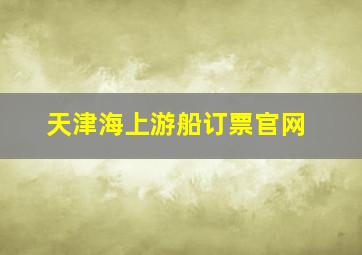 天津海上游船订票官网